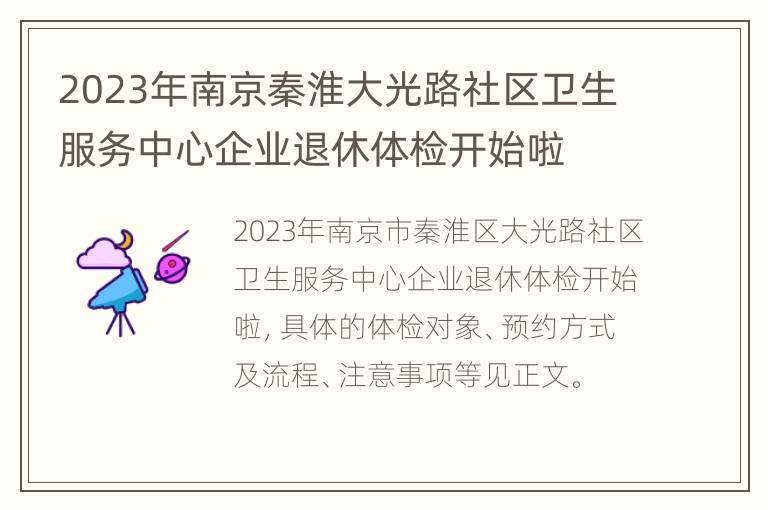 2023年南京秦淮大光路社区卫生服务中心企业退休体检开始啦

2023年南京市秦淮区大光路社区卫生服务中心企业退休体检开始啦, 具体的体检对象、预约方式及流程、注意事项等见正文。